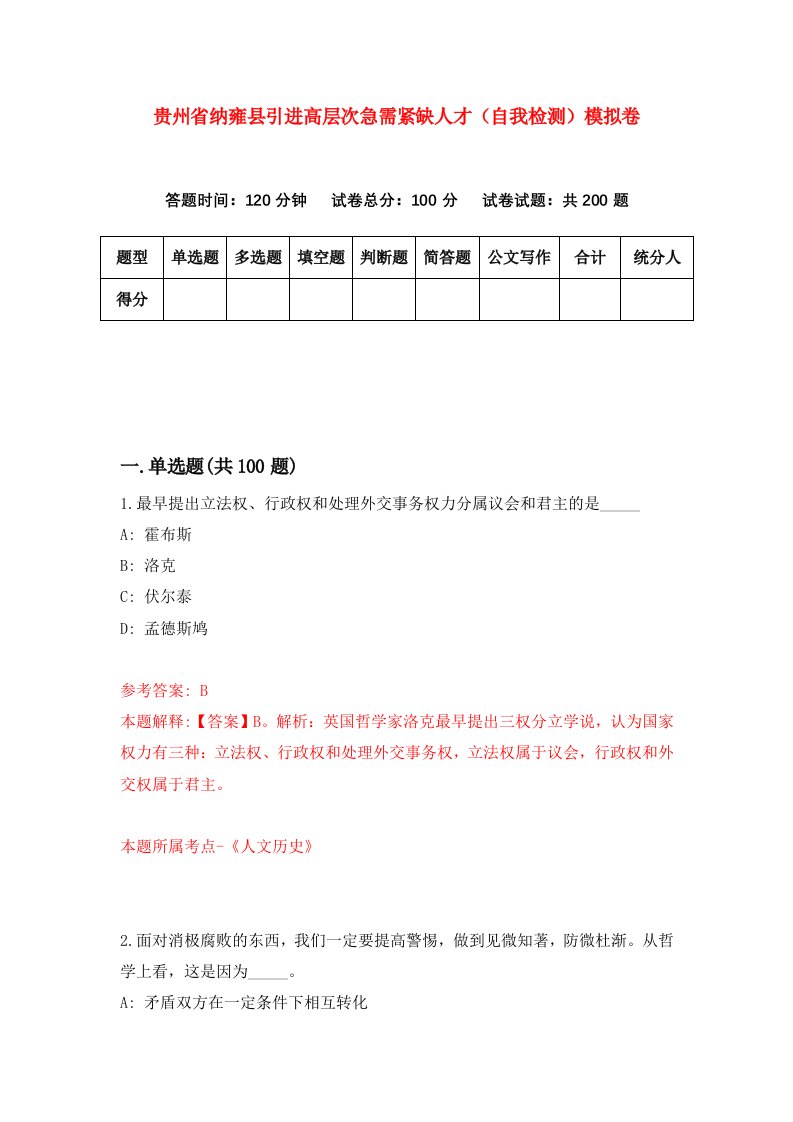 贵州省纳雍县引进高层次急需紧缺人才（自我检测）模拟卷

答题时间：120 分钟　试卷总分：100 分　试卷试题：共 200 题

| 题型 | 单选题 | 多选题 | 填空题 | 判断题 | 简答题 | 公文写作 | 合计 | 统分人 |
|---|---|---|---|---|---|---|---|---|
| 得分 | | | | | | | | |

一.单选题(共 100 题)

1.最早提出立法权、行政权和处理外交事务权力分属议会和君主的是_____

A: 霍布斯

B: 洛克

C: 伏尔泰

D: 孟德斯鸠

参考答案: B

本题解释:【答案】B。解析：英国哲学家洛克最早提出三权分立学说，认为国家权力有三种：立法权、行政权和处理外交事务权，立法权属于议会，行政权和外交权属于君主。

本题所属考点-《人文历史》

2.面对消极腐败的东西，我们一定要提高警惕，做到见微知著，防微杜渐。从哲学上看，这是因为_____。

A: 矛盾双方在一定条件下相互转化